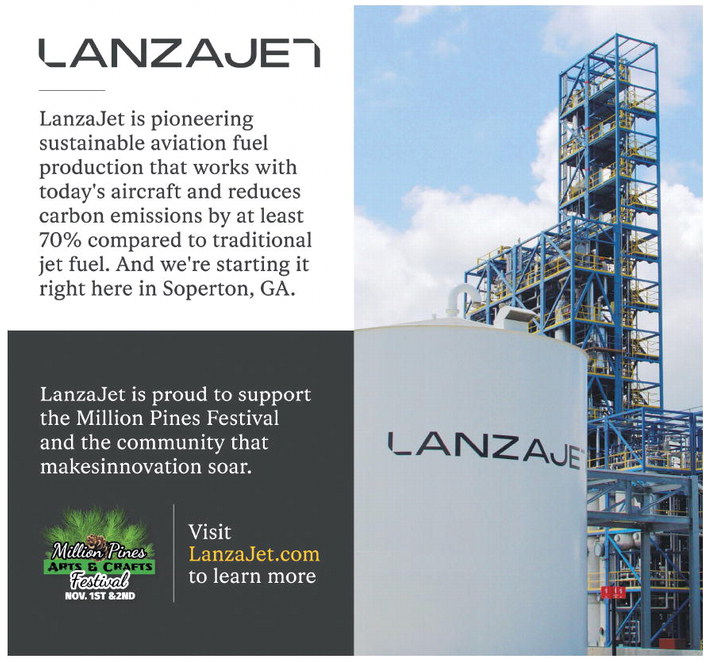 LANZAJET

LanzaJet is pioneering sustainable aviation fuel production that works with today's aircraft and reduces carbon emissions by at least 70% compared to traditional jet fuel. And we're starting it right here in Soperton, GA.

LanzaJet is proud to support the Million Pines Festival and the community that makesinnovation soar.

Million Pines
ARTS & CRAFTS
Festival
NOV. 1ST &2ND

Visit
LanzaJet.com
to learn more

LANZAJET